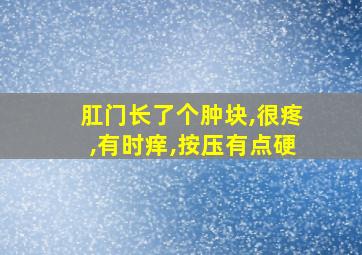 肛门长了个肿块,很疼,有时痒,按压有点硬